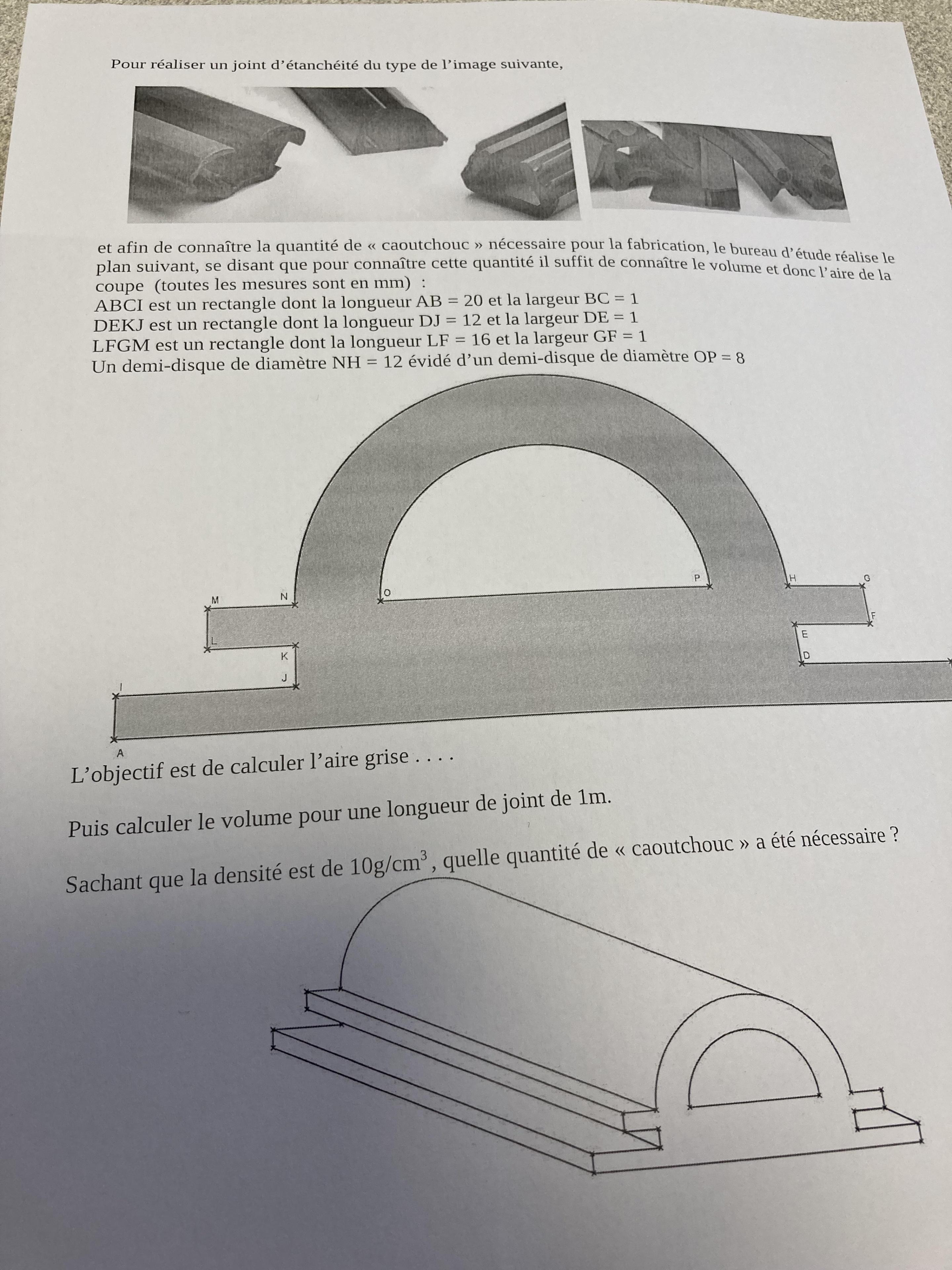 Pour réaliser un joint d'étanchéité du type de l'image suivante,

et afin de connaître la quantité de « caoutchouc » nécessaire pour la fabrication, le bureau d'étude réalise le plan suivant, se disant que pour connaître cette quantité il suffit de connaître le volume et donc l'aire de la coupe (toutes les mesures sont en mm) :
ABCI est un rectangle dont la longueur AB = 20 et la largeur BC = 1
DEKJ est un rectangle dont la longueur DJ = 12 et la largeur DE = 1
LFGM est un rectangle dont la longueur LF = 16 et la largeur GF = 1
Un demi-disque de diamètre NH = 12 évidé d'un demi-disque de diamètre OP = 8

M N O P H G F E D L K J I A

L'objectif est de calculer l'aire grise . . . .

Puis calculer le volume pour une longueur de joint de 1m.

Sachant que la densité est de $10g/cm^3$, quelle quantité de « caoutchouc » a été nécessaire ?